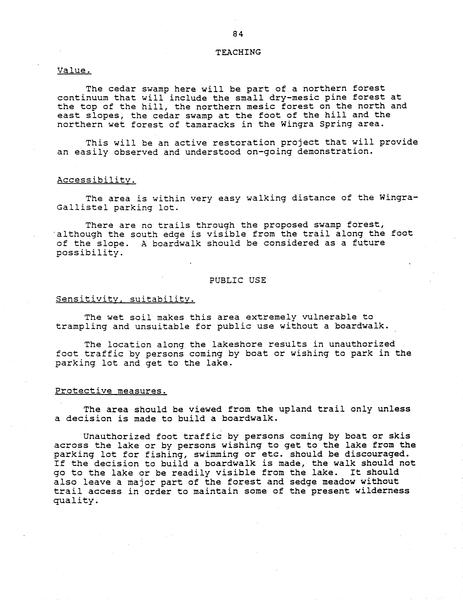 84

TEACHING

Value.

The cedar swamp here will be part of a northern forest continuum that will include the small dry-mesic pine forest at the top of the hill, the northern mesic forest on the north and east slopes, the cedar swamp at the foot of the hill and the northern wet forest of tamaracks in the Wingra Spring area.

This will be an active restoration project that will provide an easily observed and understood on-going demonstration.

Accessibility.

The area is within very easy walking distance of the Wingra-Gallistel parking lot.

There are no trails through the proposed swamp forest, although the south edge is visible from the trail along the foot of the slope. A boardwalk should be considered as a future possibility.

PUBLIC USE

Sensitivity, suitability.

The wet soil makes this area extremely vulnerable to trampling and unsuitable for public use without a boardwalk.

The location along the lakeshore results in unauthorized foot traffic by persons coming by boat or wishing to park in the parking lot and get to the lake.

Protective measures.

The area should be viewed from the upland trail only unless a decision is made to build a boardwalk.

Unauthorized foot traffic by persons coming by boat or skis across the lake or by persons wishing to get to the lake from the parking lot for fishing, swimming or etc. should be discouraged. If the decision to build a boardwalk is made, the walk should not go to the lake or be readily visible from the lake. It should also leave a major part of the forest and sedge meadow without trail access in order to maintain some of the present wilderness quality.